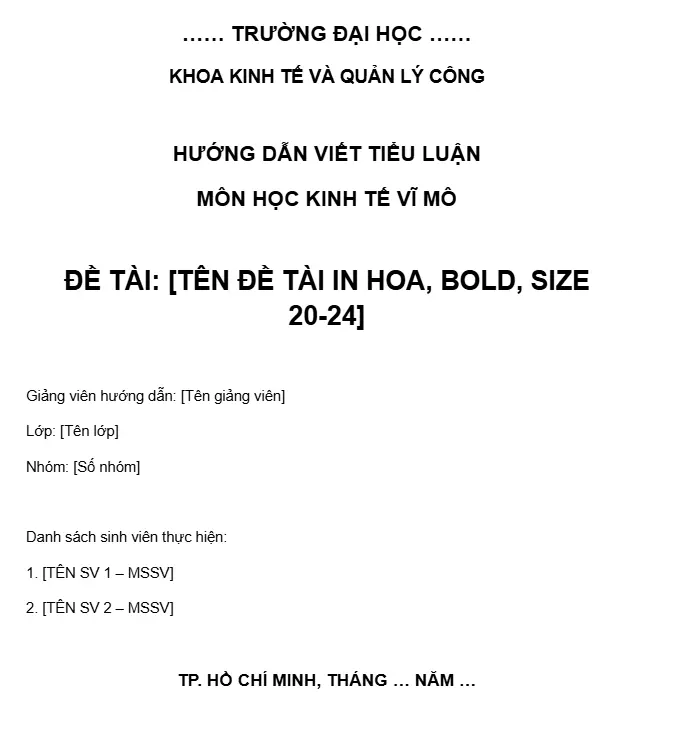 …… TRƯỜNG ĐẠI HỌC ……

KHOA KINH TẾ VÀ QUẢN LÝ CÔNG

HƯỚNG DẪN VIẾT TIỂU LUẬN

MÔN HỌC KINH TẾ VĨ MÔ

ĐỀ TÀI: [TÊN ĐỀ TÀI IN HOA, BOLD, SIZE 20-24]

Giảng viên hướng dẫn: [Tên giảng viên]

Lớp: [Tên lớp]

Nhóm: [Số nhóm]

Danh sách sinh viên thực hiện:

1. [TÊN SV 1 – MSSV]

2. [TÊN SV 2 – MSSV]

TP. HỒ CHÍ MINH, THÁNG … NĂM …